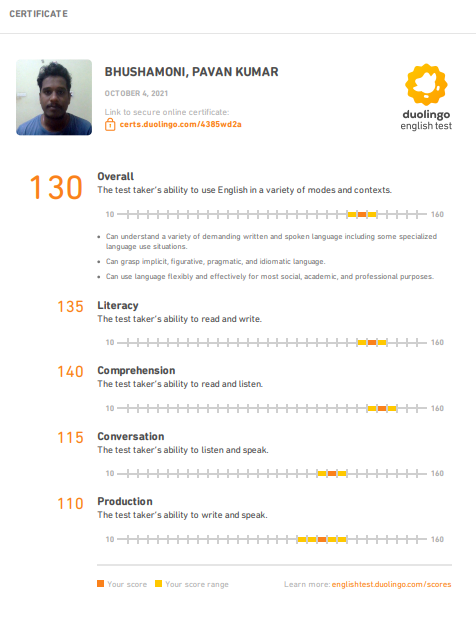 CERTIFICATE

BHUSHAMONI, PAVAN KUMAR

OCTOBER 4, 2021

Link to secure online certificate:
certs.duolingo.com/4385wd2a

duolingo
english test

130 Overall
The test taker's ability to use English in a variety of modes and contexts.

10 160

• Can understand a variety of demanding written and spoken language including some specialized language use situations.
• Can grasp implicit, figurative, pragmatic, and idiomatic language.
• Can use language flexibly and effectively for most social, academic, and professional purposes.

135 Literacy
The test taker's ability to read and write.

10 160

140 Comprehension
The test taker's ability to read and listen.

10 160

115 Conversation
The test taker's ability to listen and speak.

10 160

110 Production
The test taker's ability to write and speak.

10 160

Your score Your score range

Learn more: englishtest.duolingo.com/scores